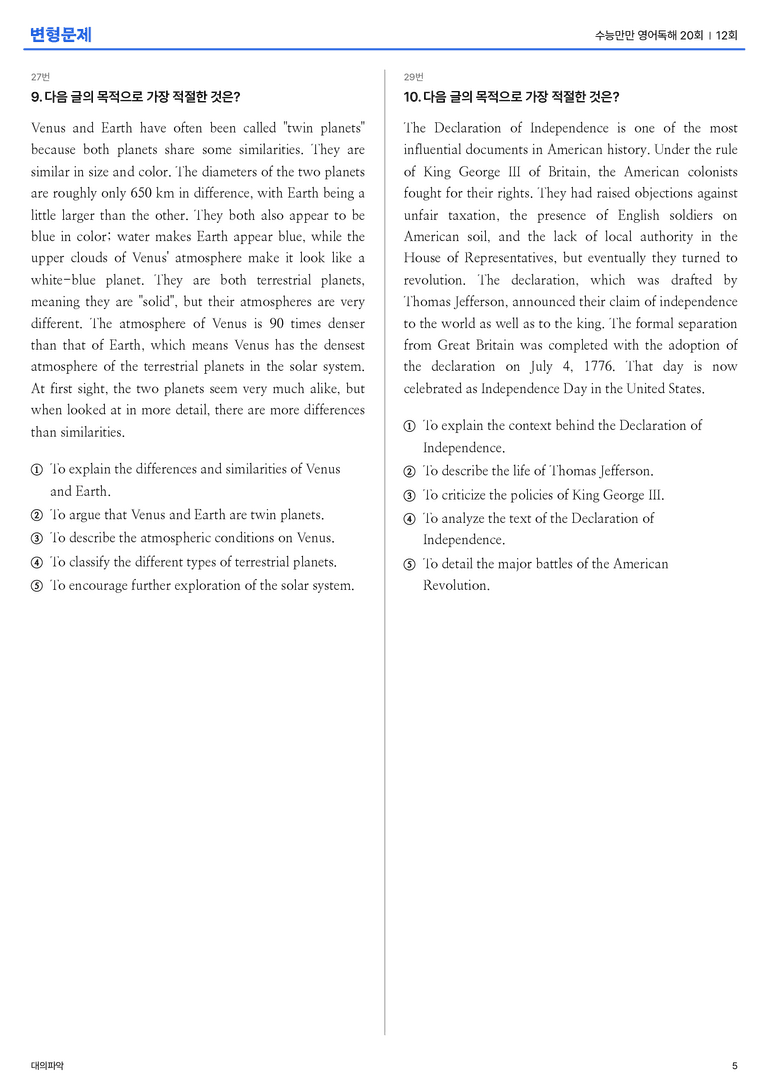 변형문제

수능만만 영어독해 20회 | 12회

27번

9. 다음 글의 목적으로 가장 적절한 것은?

Venus and Earth have often been called "twin planets" because both planets share some similarities. They are similar in size and color. The diameters of the two planets are roughly only 650 km in difference, with Earth being a little larger than the other. They both also appear to be blue in color; water makes Earth appear blue, while the upper clouds of Venus' atmosphere make it look like a white-blue planet. They are both terrestrial planets, meaning they are "solid", but their atmospheres are very different. The atmosphere of Venus is 90 times denser than that of Earth, which means Venus has the densest atmosphere of the terrestrial planets in the solar system. At first sight, the two planets seem very much alike, but when looked at in more detail, there are more differences than similarities.

① To explain the differences and similarities of Venus and Earth.
② To argue that Venus and Earth are twin planets.
③ To describe the atmospheric conditions on Venus.
④ To classify the different types of terrestrial planets.
⑤ To encourage further exploration of the solar system.

29번

10. 다음 글의 목적으로 가장 적절한 것은?

The Declaration of Independence is one of the most influential documents in American history. Under the rule of King George III of Britain, the American colonists fought for their rights. They had raised objections against unfair taxation, the presence of English soldiers on American soil, and the lack of local authority in the House of Representatives, but eventually they turned to revolution. The declaration, which was drafted by Thomas Jefferson, announced their claim of independence to the world as well as to the king. The formal separation from Great Britain was completed with the adoption of the declaration on July 4, 1776. That day is now celebrated as Independence Day in the United States.

① To explain the context behind the Declaration of Independence.
② To describe the life of Thomas Jefferson.
③ To criticize the policies of King George III.
④ To analyze the text of the Declaration of Independence.
⑤ To detail the major battles of the American Revolution.

대의파악

5